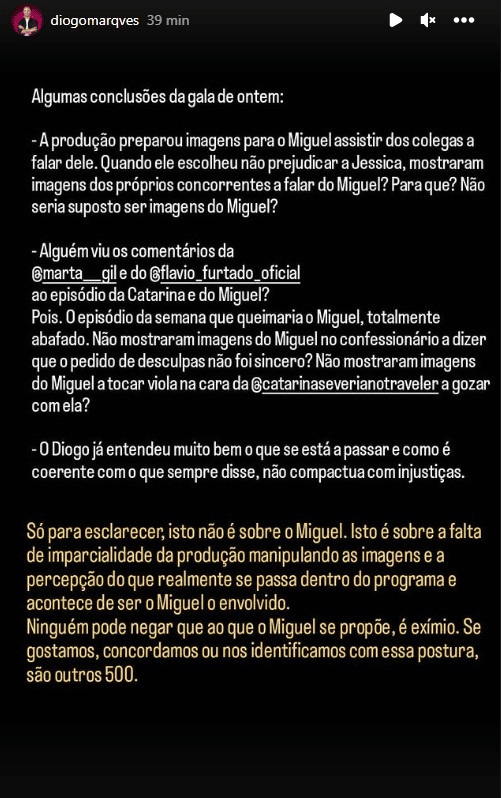 diogomarqves 39 min

Algumas conclusões da gala de ontem:

- A produção preparou imagens para o Miguel assistir dos colegas a falar dele. Quando ele escolheu não prejudicar a Jessica, mostraram imagens dos próprios concorrentes a falar do Miguel? Para que? Não seria suposto ser imagens do Miguel?

- Alguém viu os comentários da @marta__gil e do @flavio_furtado_oficial ao episódio da Catarina e do Miguel?
Pois. O episódio da semana que queimaria o Miguel, totalmente abafado. Não mostraram imagens do Miguel no confessionário a dizer que o pedido de desculpas não foi sincero? Não mostraram imagens do Miguel a tocar viola na cara da @catarinaseverianotraveler a gozar com ela?

- O Diogo já entendeu muito bem o que se está a passar e como é coerente com o que sempre disse, não compactua com injustiças.

Só para esclarecer, isto não é sobre o Miguel. Isto é sobre a falta de imparcialidade da produção manipulando as imagens e a percepção do que realmente se passa dentro do programa e acontece de ser o Miguel o envolvido.
Ninguém pode negar que ao que o Miguel se propõe, é exímio. Se gostamos, concordamos ou nos identificamos com essa postura, são outros 500.